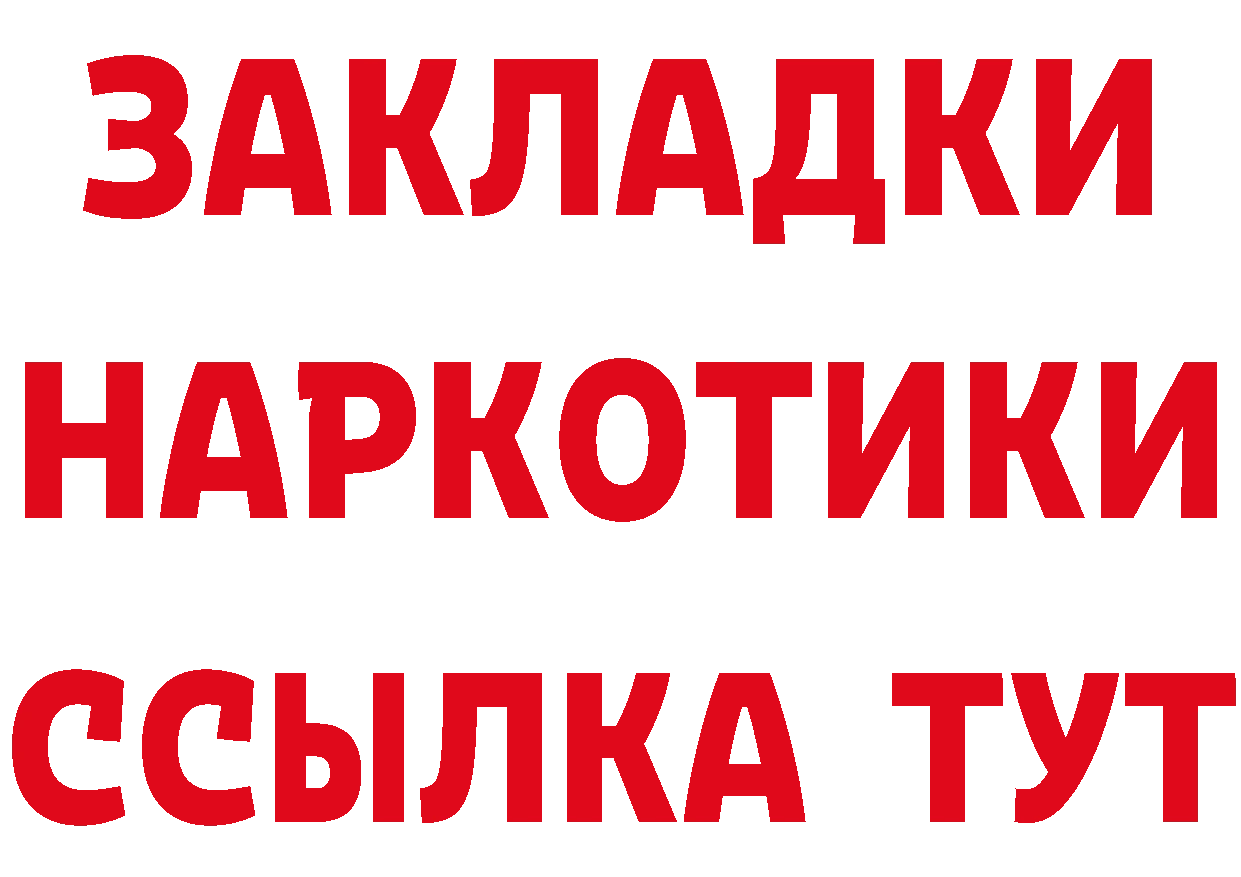 ЗАКЛАДКИ НАРКОТИКИ ССЫЛКА ТУТ